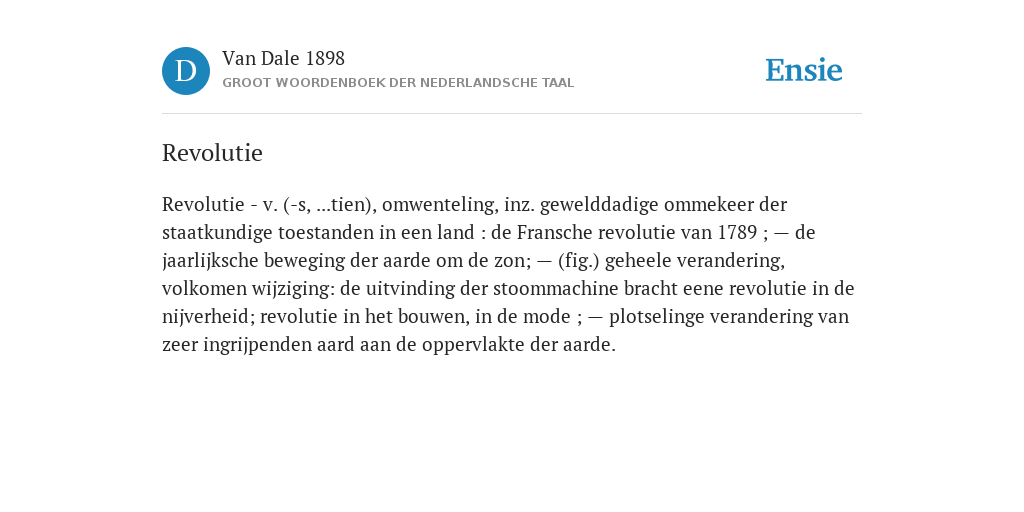 D

Van Dale 1898

GROOT WOORDENBOEK DER NEDERLANDSCHE TAAL

Ensie

Revolutie

Revolutie - v. (-s, ...tien), omwenteling, inz. gewelddadige ommekeer der staatkundige toestanden in een land : de Fransche revolutie van 1789 ; — de jaarlijksche beweging der aarde om de zon; — (fig.) geheele verandering, volkomen wijziging: de uitvinding der stoommachine bracht eene revolutie in de nijverheid; revolutie in het bouwen, in de mode ; — plotselinge verandering van zeer ingrijpenden aard aan de oppervlakte der aarde.